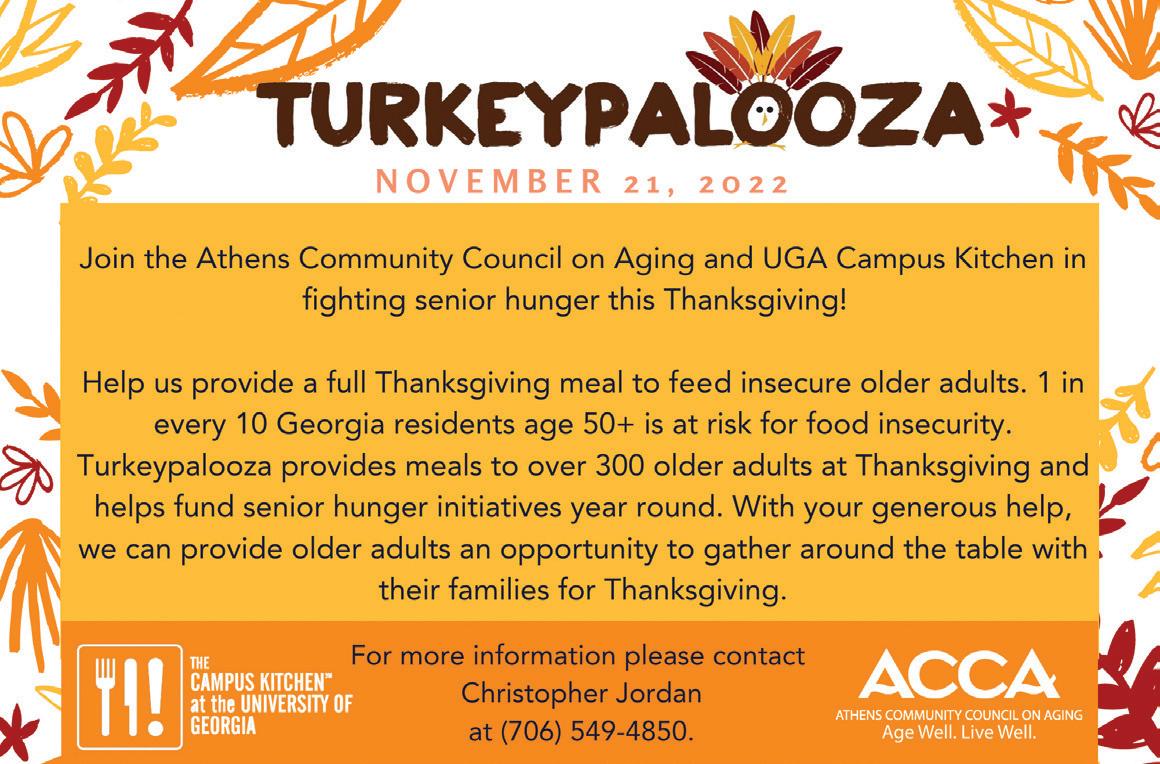 TURKEYPALOOZA

NOVEMBER 21, 2022

Join the Athens Community Council on Aging and UGA Campus Kitchen in fighting senior hunger this Thanksgiving!

Help us provide a full Thanksgiving meal to feed insecure older adults. 1 in every 10 Georgia residents age 50+ is at risk for food insecurity. Turkeypalooza provides meals to over 300 older adults at Thanksgiving and helps fund senior hunger initiatives year round. With your generous help, we can provide older adults an opportunity to gather around the table with their families for Thanksgiving.

THE
CAMPUS KITCHEN™
at the UNIVERSITY OF
GEORGIA

For more information please contact
Christopher Jordan
at (706) 549-4850.

ACCA
ATHENS COMMUNITY COUNCIL ON AGING
Age Well. Live Well.